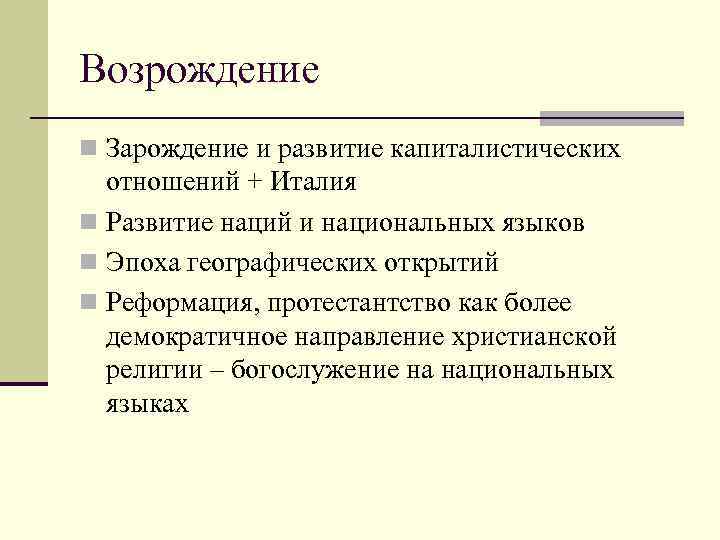 Возрождение

Зарождение и развитие капиталистических отношений + Италия

Развитие наций и национальных языков

Эпоха географических открытий

Реформация, протестантство как более демократичное направление христианской религии – богослужение на национальных языках